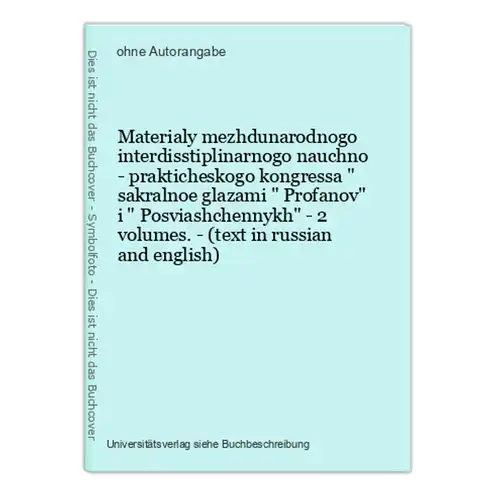 Dies ist nicht das Buchcover - Symbolfoto - Dies ist nicht das Buchcover

ohne Autorangabe

Materialy mezhdunarodnogo interdisstiplinarnogo nauchno - prakticheskogo kongressa " sakralnoe glazami " Profanov" i " Posviashchennykh" - 2 volumes. - (text in russian and english)

Universitätsverlag siehe Buchbeschreibung